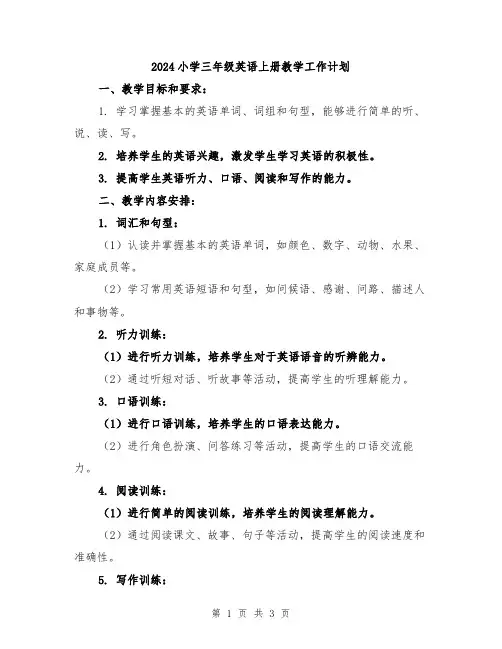 2024小学三年级英语上册教学工作计划

一、教学目标和要求：

1. 学习掌握基本的英语单词、词组和句型，能够进行简单的听、说、读、写。

2. 培养学生的英语兴趣，激发学生学习英语的积极性。

3. 提高学生英语听力、口语、阅读和写作的能力。

二、教学内容安排：

1. 词汇和句型：

（1）认读并掌握基本的英语单词，如颜色、数字、动物、水果、家庭成员等。

（2）学习常用英语短语和句型，如问候语、感谢、问路、描述人和事物等。

2. 听力训练：

（1）进行听力训练，培养学生对于英语语音的听辨能力。

（2）通过听短对话、听故事等活动，提高学生的听理解能力。

3. 口语训练：

（1）进行口语训练，培养学生的口语表达能力。

（2）进行角色扮演、问答练习等活动，提高学生的口语交流能力。

4. 阅读训练：

（1）进行简单的阅读训练，培养学生的阅读理解能力。

（2）通过阅读课文、故事、句子等活动，提高学生的阅读速度和准确性。

5. 写作训练：

第 1 页 共 3 页